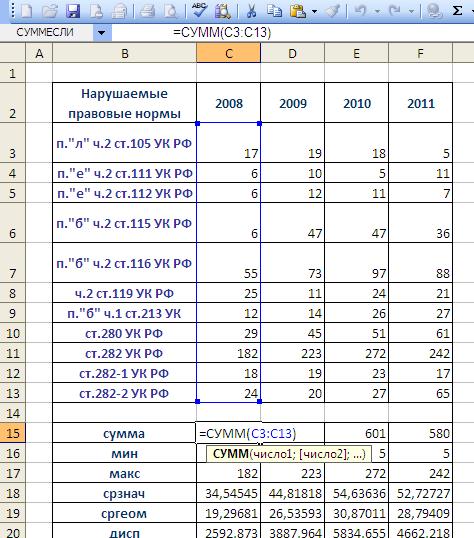 СУММЕСЛИ =СУММ(C3:C13)

| | A | B | C | D | E | F |
|---|---|---|---|---|---|---|
| 1 | | | | | | |
| 2 | | Нарушаемые правовые нормы | 2008 | 2009 | 2010 | 2011 |
| 3 | | п."л" ч.2 ст.105 УК РФ | 17 | 19 | 18 | 5 |
| 4 | | п."е" ч.2 ст.111 УК РФ | 6 | 10 | 5 | 11 |
| 5 | | п."е" ч.2 ст.112 УК РФ | 6 | 12 | 11 | 7 |
| 6 | | п."б" ч.2 ст.115 УК РФ | 6 | 47 | 47 | 36 |
| 7 | | п."б" ч.2 ст.116 УК РФ | 55 | 73 | 97 | 88 |
| 8 | | ч.2 ст.119 УК РФ | 25 | 11 | 24 | 21 |
| 9 | | п."б" ч.1 ст.213 УК | 12 | 14 | 26 | 27 |
| 10 | | ст.280 УК РФ | 29 | 45 | 51 | 61 |
| 11 | | ст.282 УК РФ | 182 | 223 | 272 | 242 |
| 12 | | ст.282-1 УК РФ | 18 | 19 | 23 | 17 |
| 13 | | ст.282-2 УК РФ | 24 | 20 | 27 | 65 |
| 14 | | | | | | |
| 15 | | сумма | =СУММ(C3:C13) | | 601 | 580 |
| 16 | | мин | СУММ(число1; [число2]; ...) | | 5 | 5 |
| 17 | | макс | 182 | 223 | 272 | 242 |
| 18 | | срзнач | 34,54545 | 44,81818 | 54,63636 | 52,72727 |
| 19 | | сргеом | 19,29681 | 26,53593 | 30,87011 | 28,79409 |
| 20 | | дисп | 2592,873 | 3887,964 | 5834,655 | 4662,218 |